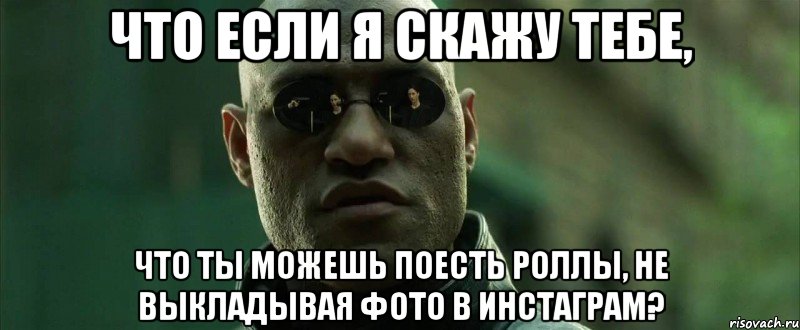 ЧТО ЕСЛИ Я СКАЖУ ТЕБЕ,

ЧТО ТЫ МОЖЕШЬ ПОЕСТЬ РОЛЛЫ, НЕ ВЫКЛАДЫВАЯ ФОТО В ИНСТАГРАМ?

risovach.ru